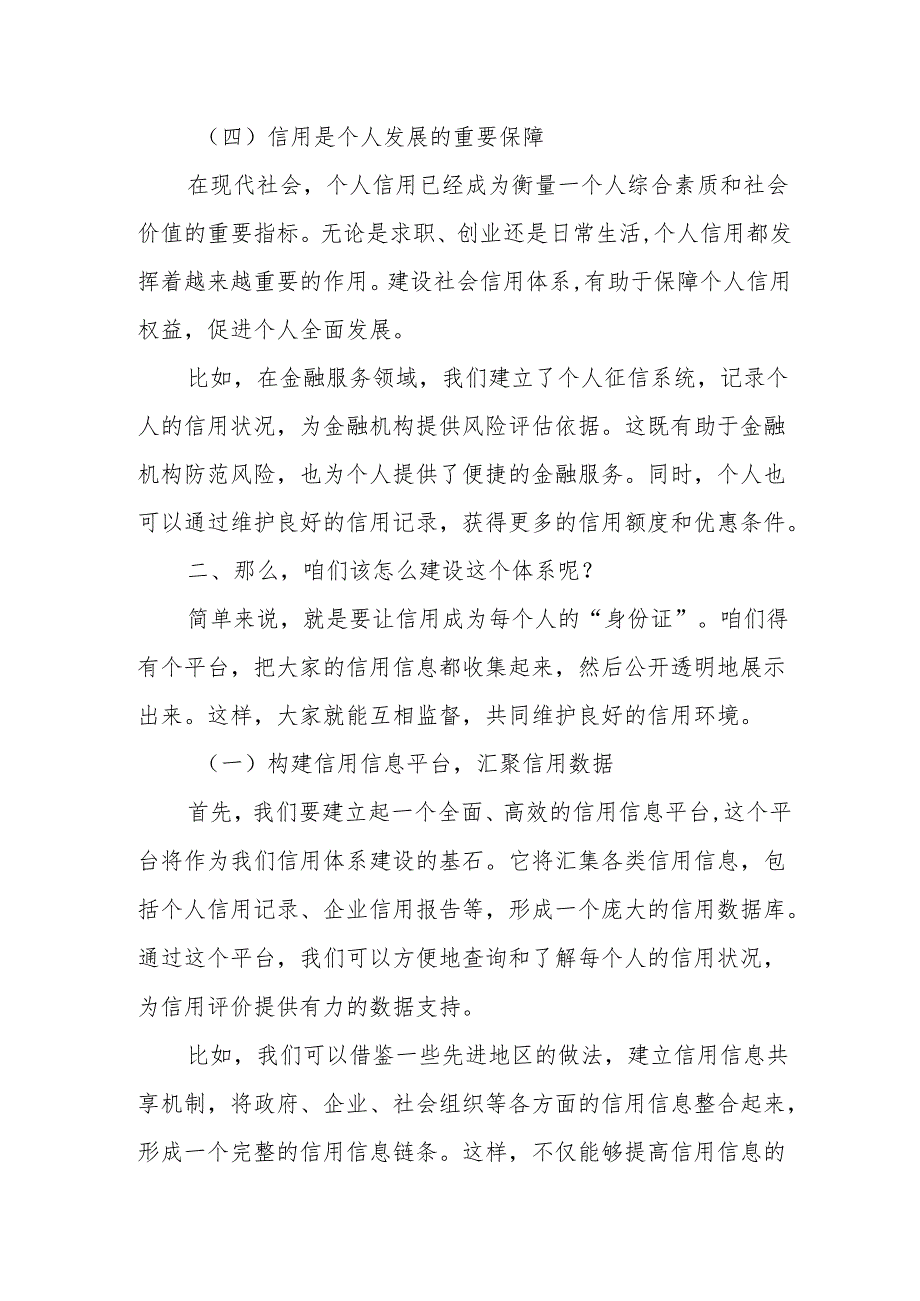 （四）信用是个人发展的重要保障

在现代社会，个人信用已经成为衡量一个人综合素质和社会价值的重要指标。无论是求职、创业还是日常生活，个人信用都发挥着越来越重要的作用。建设社会信用体系，有助于保障个人信用权益，促进个人全面发展。

比如，在金融服务领域，我们建立了个人征信系统，记录个人的信用状况，为金融机构提供风险评估依据。这既有助于金融机构防范风险，也为个人提供了便捷的金融服务。同时，个人也可以通过维护良好的信用记录，获得更多的信用额度和优惠条件。

二、那么，咱们该怎么建设这个体系呢？

简单来说，就是要让信用成为每个人的“身份证”。咱们得有个平台，把大家的信用信息都收集起来，然后公开透明地展示出来。这样，大家就能互相监督，共同维护良好的信用环境。

（一）构建信用信息平台，汇聚信用数据

首先，我们要建立起一个全面、高效的信用信息平台，这个平台将作为我们信用体系建设的基石。它将汇集各类信用信息，包括个人信用记录、企业信用报告等，形成一个庞大的信用数据库。通过这个平台，我们可以方便地查询和了解每个人的信用状况，为信用评价提供有力的数据支持。

比如，我们可以借鉴一些先进地区的做法，建立信用信息共享机制，将政府、企业、社会组织等各方面的信用信息整合起来，形成一个完整的信用信息链条。这样，不仅能够提高信用信息的